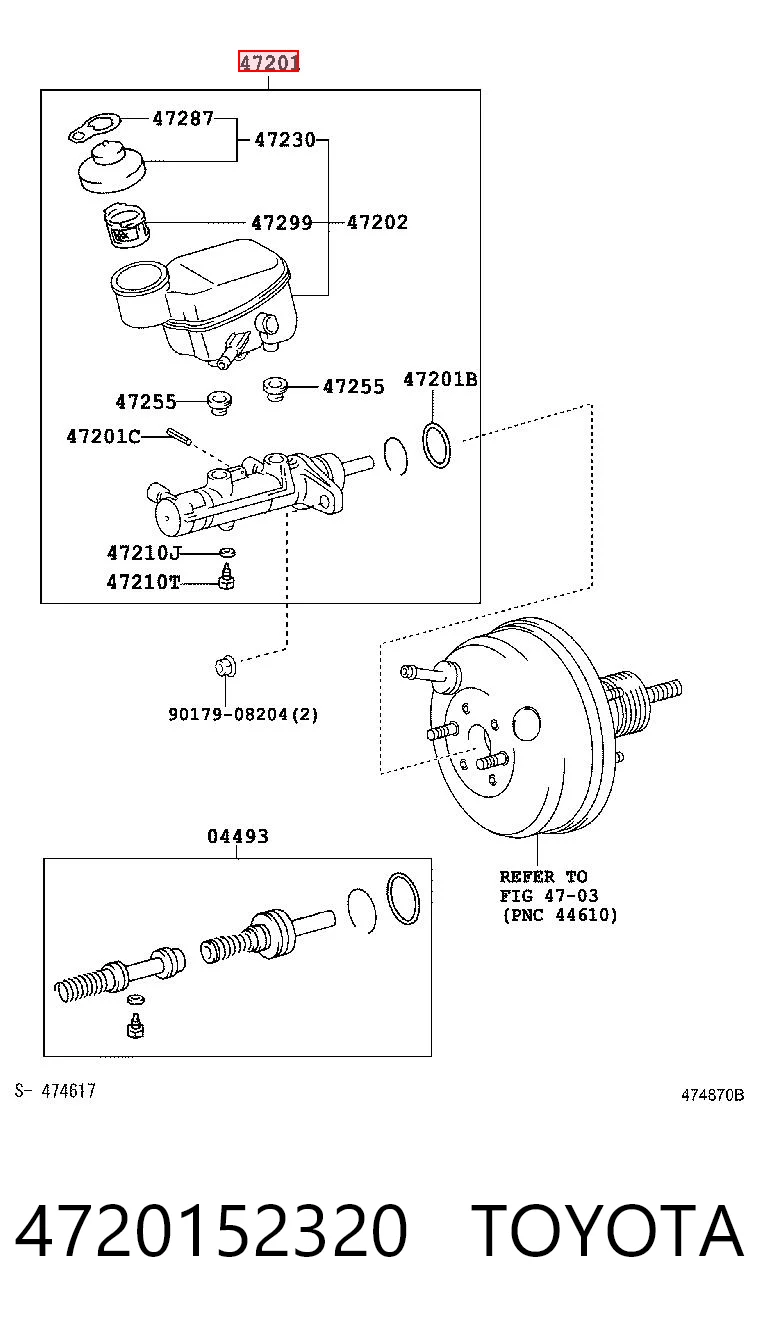 47201

47287

47230

47299

47202

47255

47255

47201B

47201C

47210J

47210T

90179-08204(2)

04493

REFER TO FIG 47-03 (PNC 44610)

S- 474617

474870B

4720152320 TOYOTA